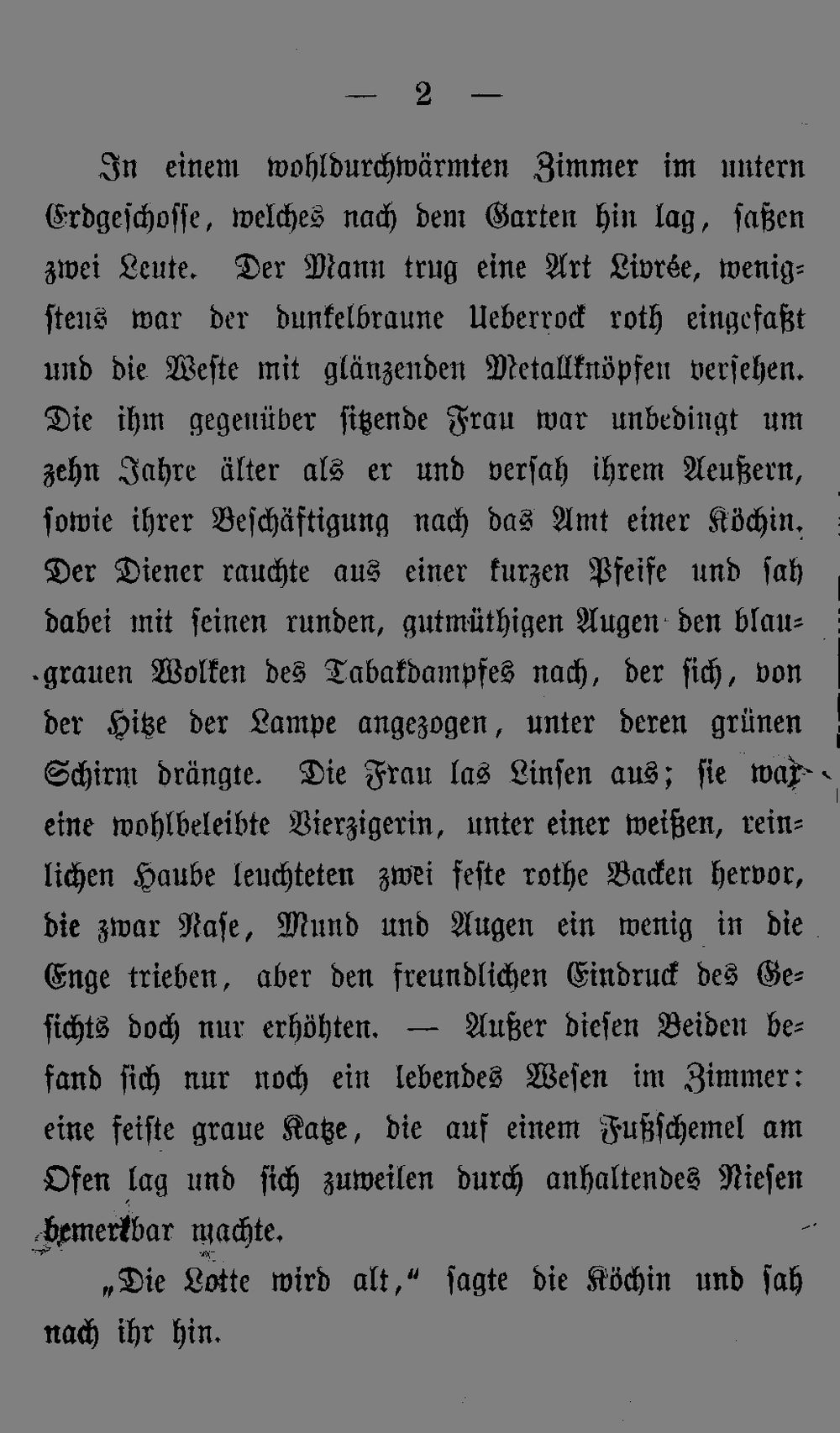 — 2 —

In einem wohldurchwärmten Zimmer im untern Erdgeschosse, welches nach dem Garten hin lag, saßen zwei Leute. Der Mann trug eine Art Livrée, wenigstens war der dunkelbraune Ueberrock roth eingefaßt und die Weste mit glänzenden Metallknöpfen versehen. Die ihm gegenüber sitzende Frau war unbedingt um zehn Jahre älter als er und versah ihrem Aeußern, sowie ihrer Beschäftigung nach das Amt einer Köchin. Der Diener rauchte aus einer kurzen Pfeife und sah dabei mit seinen runden, gutmüthigen Augen den blaugrauen Wolken des Tabakdampfes nach, der sich, von der Hitze der Lampe angezogen, unter deren grünen Schirm drängte. Die Frau las Linsen aus; sie war eine wohlbeleibte Vierzigerin, unter einer weißen, reinlichen Haube leuchteten zwei feste rothe Backen hervor, die zwar Nase, Mund und Augen ein wenig in die Enge trieben, aber den freundlichen Eindruck des Gesichts doch nur erhöhten. — Außer diesen Beiden befand sich nur noch ein lebendes Wesen im Zimmer: eine feiste graue Katze, die auf einem Fußschemel am Ofen lag und sich zuweilen durch anhaltendes Niesen bemerkbar machte.

„Die Lotte wird alt,“ sagte die Köchin und sah nach ihr hin.